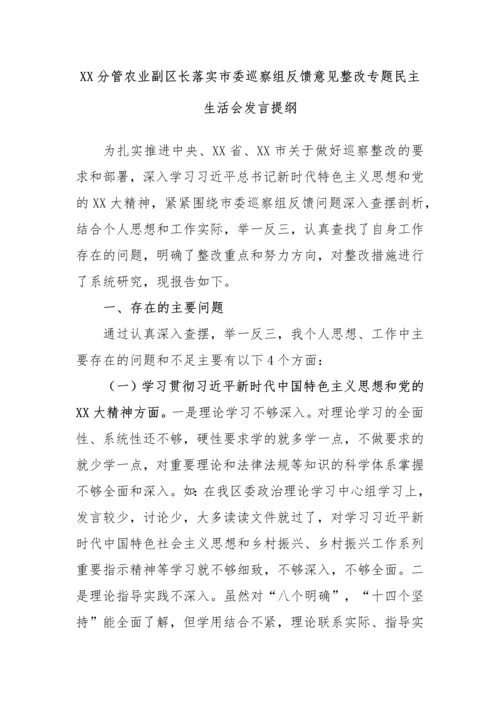 XX分管农业副区长落实市委巡察组反馈意见整改专题民主生活会发言提纲

为扎实推进中央、XX省、XX市关于做好巡察整改的要求和部署，深入学习习近平总书记新时代特色主义思想和党的XX大精神，紧紧围绕市委巡察组反馈问题深入查摆剖析，结合个人思想和工作实际，举一反三，认真查找了自身工作存在的问题，明确了整改重点和努力方向，对整改措施进行了系统研究，现报告如下。

一、存在的主要问题

通过认真深入查摆，举一反三，我个人思想、工作中主要存在的问题和不足主要有以下4个方面：

（一）学习贯彻习近平新时代中国特色主义思想和党的XX大精神方面。一是理论学习不够深入。对理论学习的全面性、系统性还不够，硬性要求学的就多学一点，不做要求的就少学一点，对重要理论和法律法规等知识的科学体系掌握不够全面和深入。如：在我区委政治理论学习中心组学习上，发言较少，讨论少，大多读读文件就过了，对学习习近平新时代中国特色社会主义思想和乡村振兴、乡村振兴工作系列重要指示精神等学习就不够细致，不够深入，不够全面。二是理论指导实践不深入。虽然对“八个明确”，“十四个坚持”能全面了解，但学用结合不紧，理论联系实际、指导实